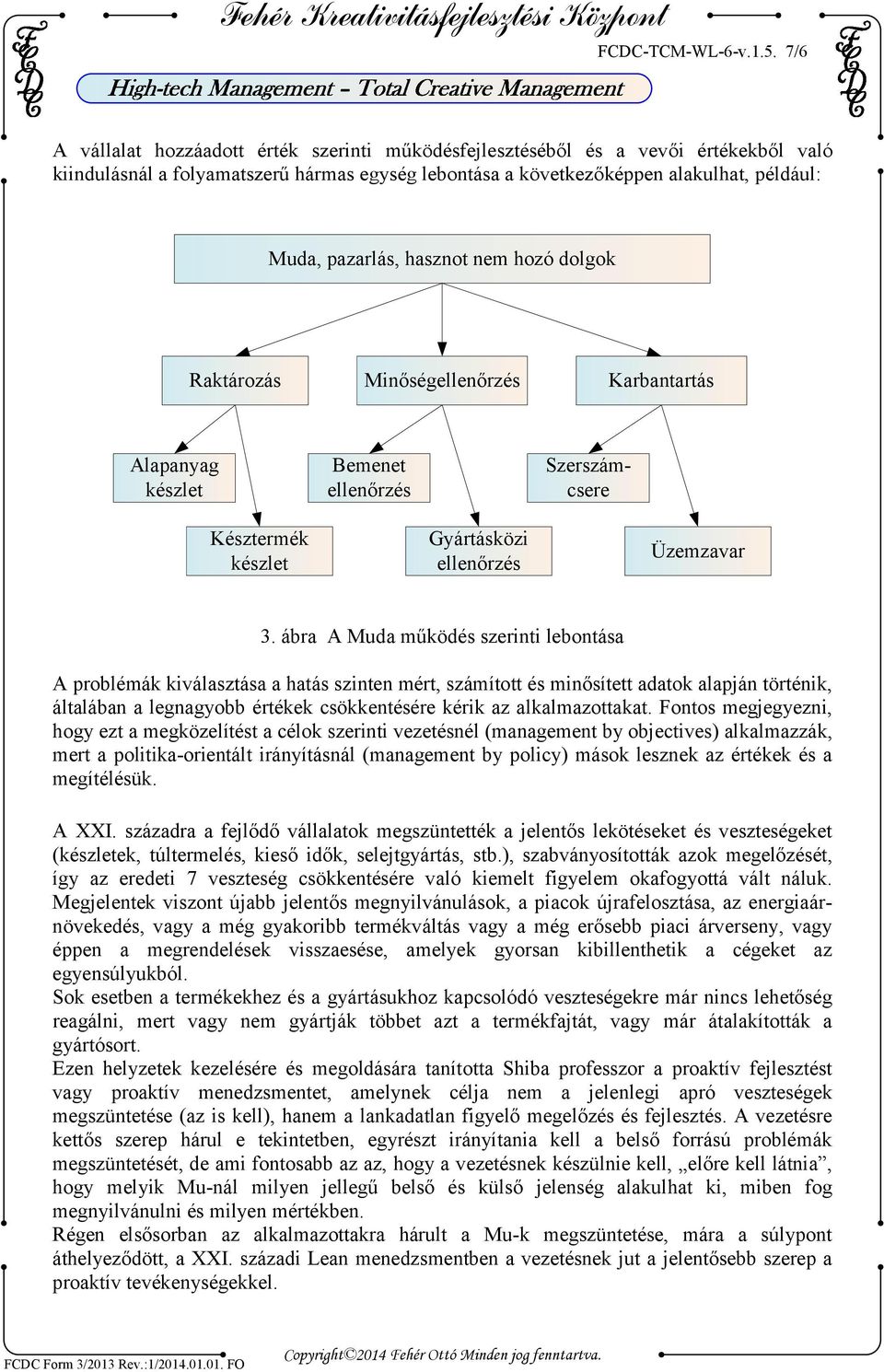 Fehér Kreativitásfejlesztési Központ

FCDC-TCM-WL-6-v.1.5. 7/6

High-tech Management – Total Creative Management

A vállalat hozzáadott érték szerinti működésfejlesztéséből és a vevői értékekből való kiindulásnál a folyamatszerű hármas egység lebontása a következőképpen alakulhat, például:

Muda, pazarlás, hasznot nem hozó dolgok

Raktározás

Minőségellenőrzés

Karbantartás

Alapanyag készlet

Bemenet ellenőrzés

Szerszámcsere

Késztermék készlet

Gyártásközi ellenőrzés

Üzemzavar

3. ábra A Muda működés szerinti lebontása

A problémák kiválasztása a hatás szinten mért, számított és minősített adatok alapján történik, általában a legnagyobb értékek csökkentésére kérik az alkalmazottakat. Fontos megjegyezni, hogy ezt a megközelítést a célok szerinti vezetésnél (management by objectives) alkalmazzák, mert a politika-orientált irányításnál (management by policy) mások lesznek az értékek és a megítélésük.

A XXI. századra a fejlődő vállalatok megszüntették a jelentős lekötéseket és veszteségeket (készletek, túltermelés, kieső idők, selejtgyártás, stb.), szabványosították azok megelőzését, így az eredeti 7 veszteség csökkentésére való kiemelt figyelem okafogyottá vált náluk. Megjelentek viszont újabb jelentős megnyilvánulások, a piacok újrafelosztása, az energiaárnövekedés, vagy a még gyakoribb termékváltás vagy a még erősebb piaci árverseny, vagy éppen a megrendelések visszaesése, amelyek gyorsan kibillenthetik a cégeket az egyensúlyukból.
Sok esetben a termékekhez és a gyártásukhoz kapcsolódó veszteségekre már nincs lehetőség reagálni, mert vagy nem gyártják többet azt a termékfajtát, vagy már átalakították a gyártósort.
Ezen helyzetek kezelésére és megoldására tanította Shiba professzor a proaktív fejlesztést vagy proaktív menedzsmentet, amelynek célja nem a jelenlegi apró veszteségek megszüntetése (az is kell), hanem a lankadatlan figyelő megelőzés és fejlesztés. A vezetésre kettős szerep hárul e tekintetben, egyrészt irányítania kell a belső forrású problémák megszüntetését, de ami fontosabb az az, hogy a vezetésnek készülnie kell, „előre kell látnia”, hogy melyik Mu-nál milyen jellegű belső és külső jelenség alakulhat ki, miben fog megnyilvánulni és milyen mértékben.
Régen elsősorban az alkalmazottakra hárult a Mu-k megszüntetése, mára a súlypont áthelyeződött, a XXI. századi Lean menedzsmentben a vezetésnek jut a jelentősebb szerep a proaktív tevékenységekkel.

FCDC Form 3/2013 Rev.:1/2014.01.01. FO

Copyright©2014 Fehér Ottó Minden jog fenntartva.